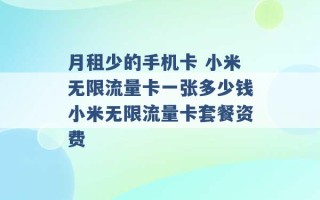 月租少的手机卡 小米无限流量卡一张多少钱 小米无限流量卡套餐资费